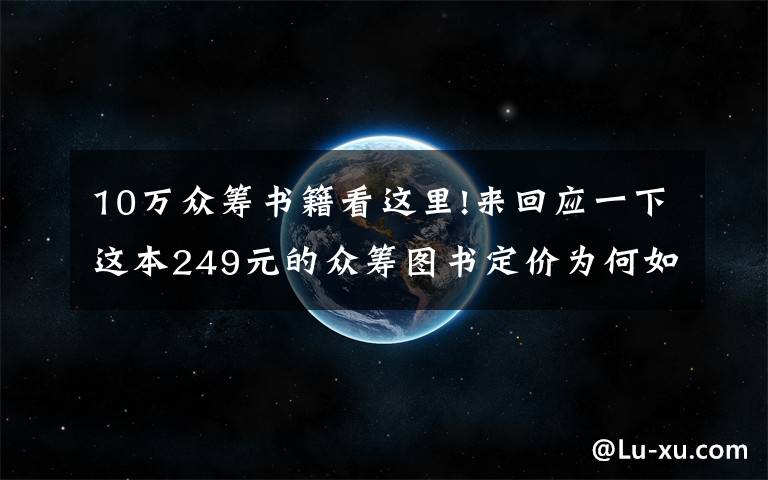 10万众筹书籍看这里!来回应一下这本249元的众筹图书定价为何如

@Lu-xu.com